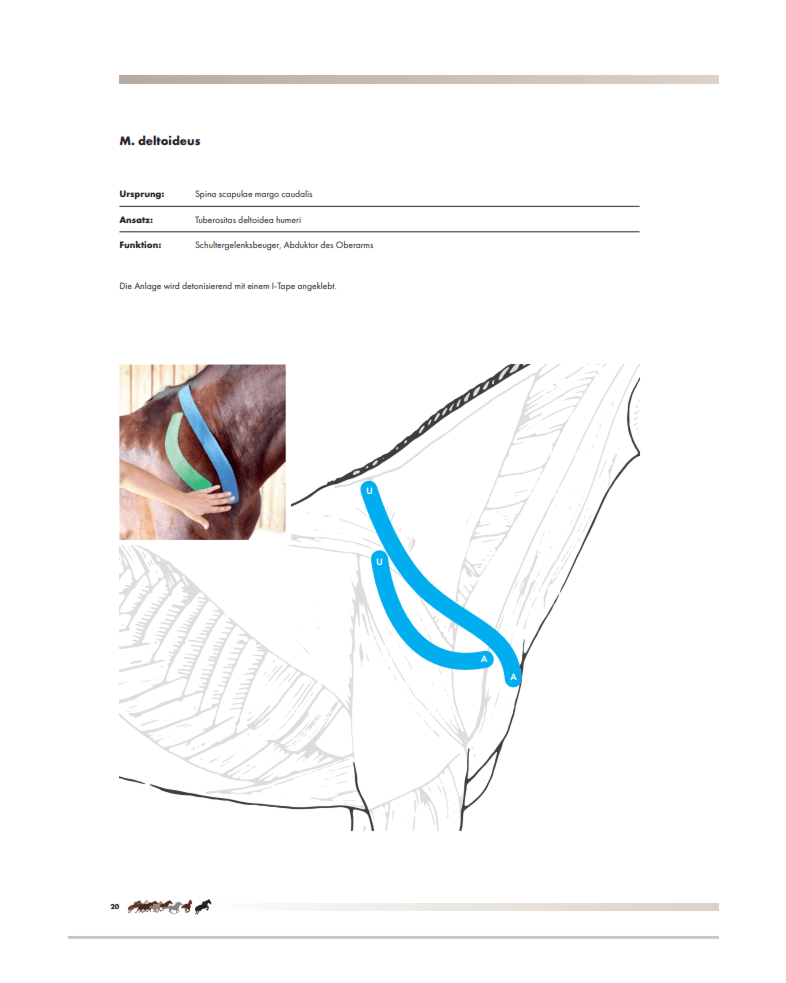 M. deltoideus

| Ursprung: | Spina scapulae margo caudalis |
|---|---|
| Ansatz: | Tuberositas deltoidea humeri |
| Funktion: | Schultergelenksbeuger, Abduktor des Oberarms |

Die Anlage wird detonisierend mit einem I-Tape angeklebt.

U
U
A
A

20